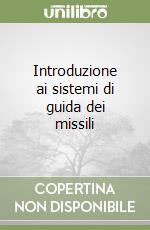 unilibro

Introduzione ai sistemi di guida dei missili

COPERTINA NON DISPONIBILE